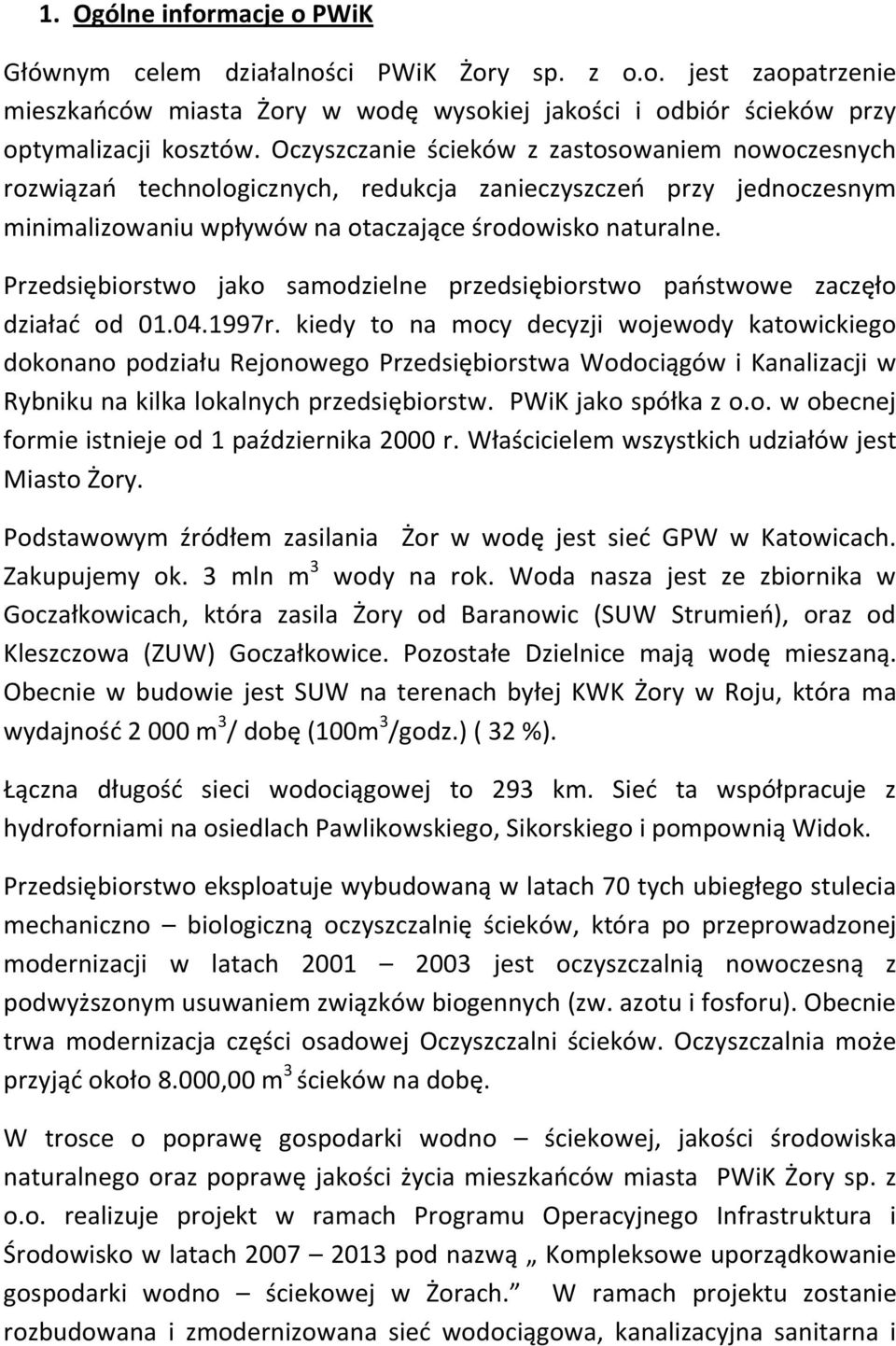 1. Ogólne informacje o PWiK

Głównym celem działalności PWiK Żory sp. z o.o. jest zaopatrzenie mieszkańców miasta Żory w wodę wysokiej jakości i odbiór ścieków przy optymalizacji kosztów. Oczyszczanie ścieków z zastosowaniem nowoczesnych rozwiązań technologicznych, redukcja zanieczyszczeń przy jednoczesnym minimalizowaniu wpływów na otaczające środowisko naturalne.

Przedsiębiorstwo jako samodzielne przedsiębiorstwo państwowe zaczęło działać od 01.04.1997r. kiedy to na mocy decyzji wojewody katowickiego dokonano podziału Rejonowego Przedsiębiorstwa Wodociągów i Kanalizacji w Rybniku na kilka lokalnych przedsiębiorstw. PWiK jako spółka z o.o. w obecnej formie istnieje od 1 października 2000 r. Właścicielem wszystkich udziałów jest Miasto Żory.

Podstawowym źródłem zasilania Żor w wodę jest sieć GPW w Katowicach. Zakupujemy ok. 3 mln $m^3$ wody na rok. Woda nasza jest ze zbiornika w Goczałkowicach, która zasila Żory od Baranowic (SUW Strumień), oraz od Kleszczowa (ZUW) Goczałkowice. Pozostałe Dzielnice mają wodę mieszaną. Obecnie w budowie jest SUW na terenach byłej KWK Żory w Roju, która ma wydajność 2 000 $m^3$/ dobę (100$m^3$/godz.) ( 32 %).

Łączna długość sieci wodociągowej to 293 km. Sieć ta współpracuje z hydroforniami na osiedlach Pawlikowskiego, Sikorskiego i pompownią Widok.

Przedsiębiorstwo eksploatuje wybudowaną w latach 70 tych ubiegłego stulecia mechaniczno – biologiczną oczyszczalnię ścieków, która po przeprowadzonej modernizacji w latach 2001 – 2003 jest oczyszczalnią nowoczesną z podwyższonym usuwaniem związków biogennych (zw. azotu i fosforu). Obecnie trwa modernizacja części osadowej Oczyszczalni ścieków. Oczyszczalnia może przyjąć około 8.000,00 $m^3$ ścieków na dobę.

W trosce o poprawę gospodarki wodno – ściekowej, jakości środowiska naturalnego oraz poprawę jakości życia mieszkańców miasta PWiK Żory sp. z o.o. realizuje projekt w ramach Programu Operacyjnego Infrastruktura i Środowisko w latach 2007 – 2013 pod nazwą „ Kompleksowe uporządkowanie gospodarki wodno – ściekowej w Żorach.” W ramach projektu zostanie rozbudowana i zmodernizowana sieć wodociągowa, kanalizacyjna sanitarna i